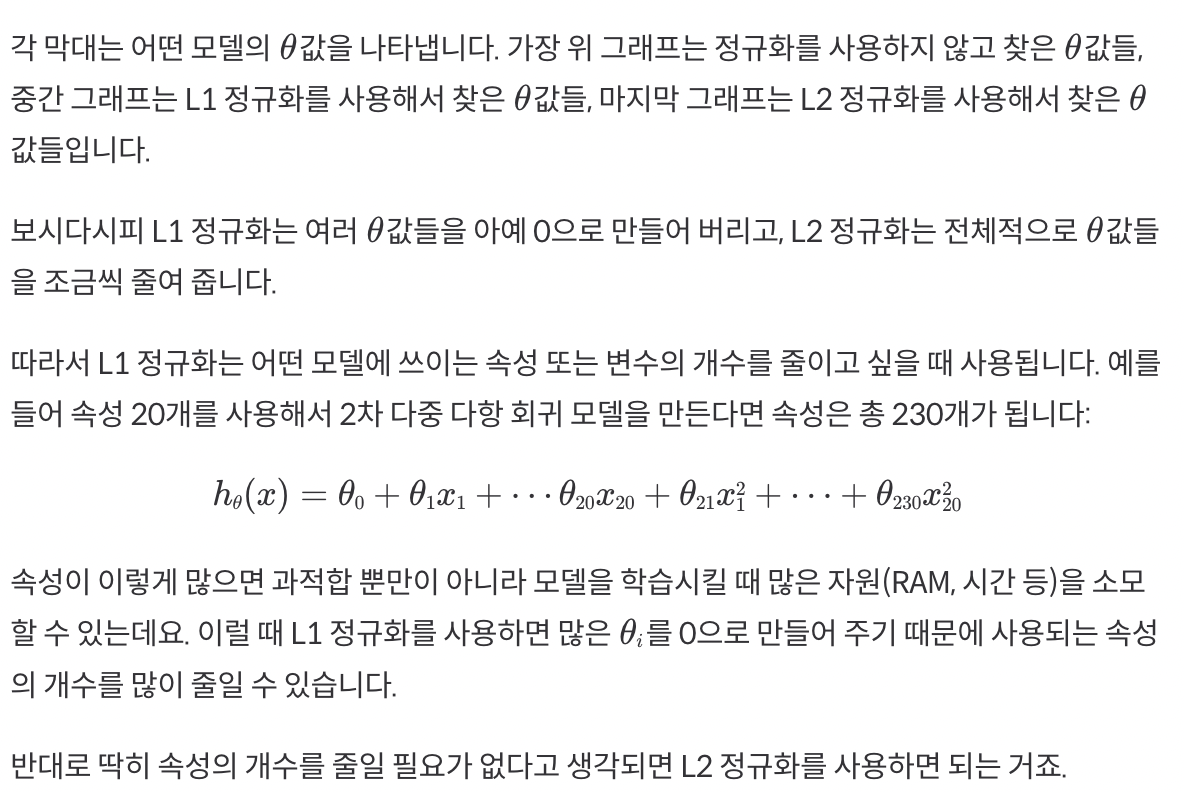 각 막대는 어떤 모델의 $\theta$값을 나타냅니다. 가장 위 그래프는 정규화를 사용하지 않고 찾은 $\theta$값들, 중간 그래프는 L1 정규화를 사용해서 찾은 $\theta$값들, 마지막 그래프는 L2 정규화를 사용해서 찾은 $\theta$값들입니다.

보시다시피 L1 정규화는 여러 $\theta$값들을 아예 0으로 만들어 버리고, L2 정규화는 전체적으로 $\theta$값들을 조금씩 줄여 줍니다.

따라서 L1 정규화는 어떤 모델에 쓰이는 속성 또는 변수의 개수를 줄이고 싶을 때 사용됩니다. 예를 들어 속성 20개를 사용해서 2차 다중 다항 회귀 모델을 만든다면 속성은 총 230개가 됩니다:

$h_\theta(x) = \theta_0 + \theta_1 x_1 + \cdots \theta_{20} x_{20} + \theta_{21} x_1^2 + \cdots + \theta_{230} x_{20}^2$

속성이 이렇게 많으면 과적합 뿐만이 아니라 모델을 학습시킬 때 많은 자원(RAM, 시간 등)을 소모할 수 있는데요. 이럴 때 L1 정규화를 사용하면 많은 $\theta_i$를 0으로 만들어 주기 때문에 사용되는 속성의 개수를 많이 줄일 수 있습니다.

반대로 딱히 속성의 개수를 줄일 필요가 없다고 생각되면 L2 정규화를 사용하면 되는 거죠.